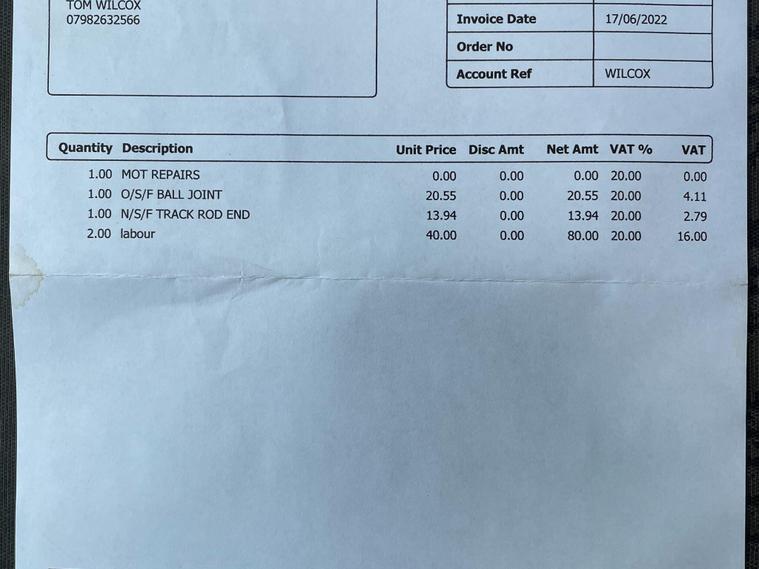 TOM WILCOX
07982632566

| Invoice Date | 17/06/2022 |
|---|---|
| Order No | |
| Account Ref | WILCOX |

| Quantity | Description | Unit Price | Disc Amt | Net Amt | VAT % | VAT |
|---|---|---|---|---|---|---|
| 1.00 | MOT REPAIRS | 0.00 | 0.00 | 0.00 | 20.00 | 0.00 |
| 1.00 | O/S/F BALL JOINT | 20.55 | 0.00 | 20.55 | 20.00 | 4.11 |
| 1.00 | N/S/F TRACK ROD END | 13.94 | 0.00 | 13.94 | 20.00 | 2.79 |
| 2.00 | labour | 40.00 | 0.00 | 80.00 | 20.00 | 16.00 |